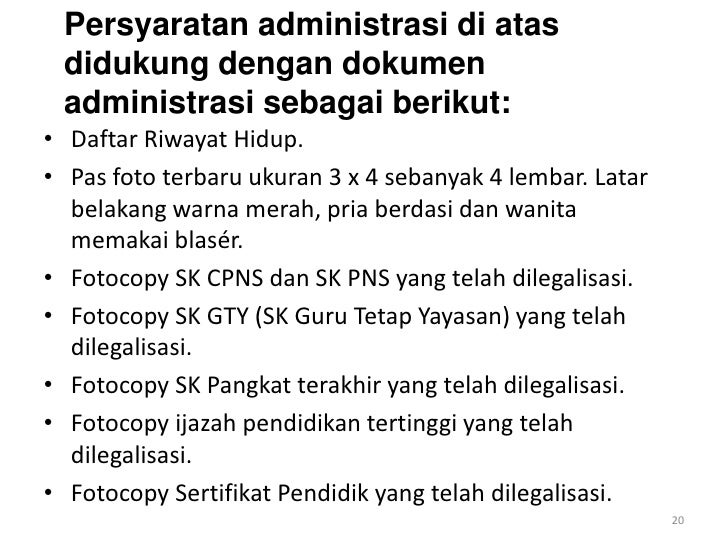 Persyaratan administrasi di atas didukung dengan dokumen administrasi sebagai berikut:

• Daftar Riwayat Hidup.
• Pas foto terbaru ukuran 3 x 4 sebanyak 4 lembar. Latar belakang warna merah, pria berdasi dan wanita memakai blasér.
• Fotocopy SK CPNS dan SK PNS yang telah dilegalisasi.
• Fotocopy SK GTY (SK Guru Tetap Yayasan) yang telah dilegalisasi.
• Fotocopy SK Pangkat terakhir yang telah dilegalisasi.
• Fotocopy ijazah pendidikan tertinggi yang telah dilegalisasi.
• Fotocopy Sertifikat Pendidik yang telah dilegalisasi.

20